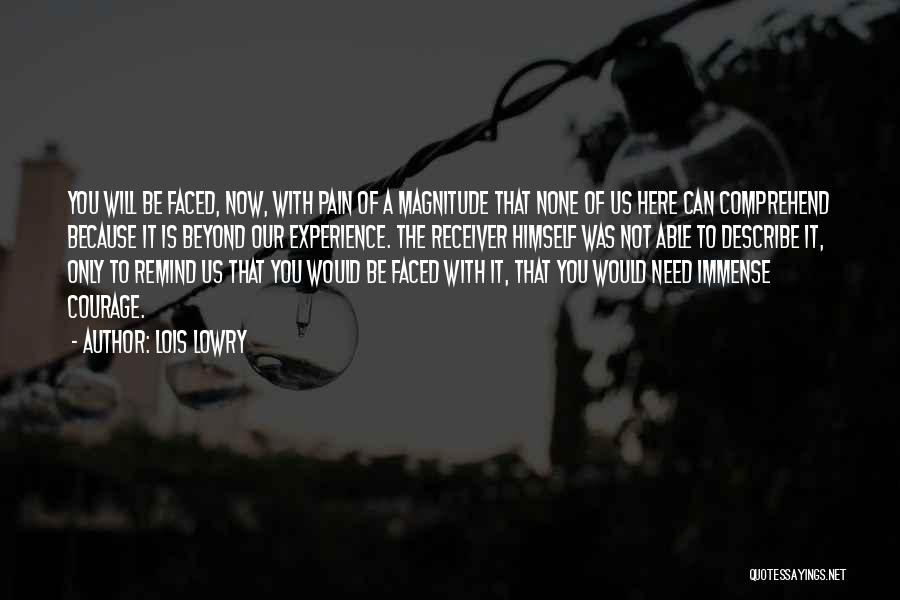 YOU WILL BE FACED, NOW, WITH PAIN OF A MAGNITUDE THAT NONE OF US HERE CAN COMPREHEND BECAUSE IT IS BEYOND OUR EXPERIENCE. THE RECEIVER HIMSELF WAS NOT ABLE TO DESCRIBE IT, ONLY TO REMIND US THAT YOU WOULD BE FACED WITH IT, THAT YOU WOULD NEED IMMENSE COURAGE.

- AUTHOR: LOIS LOWRY

QUOTESSAYINGS.NET